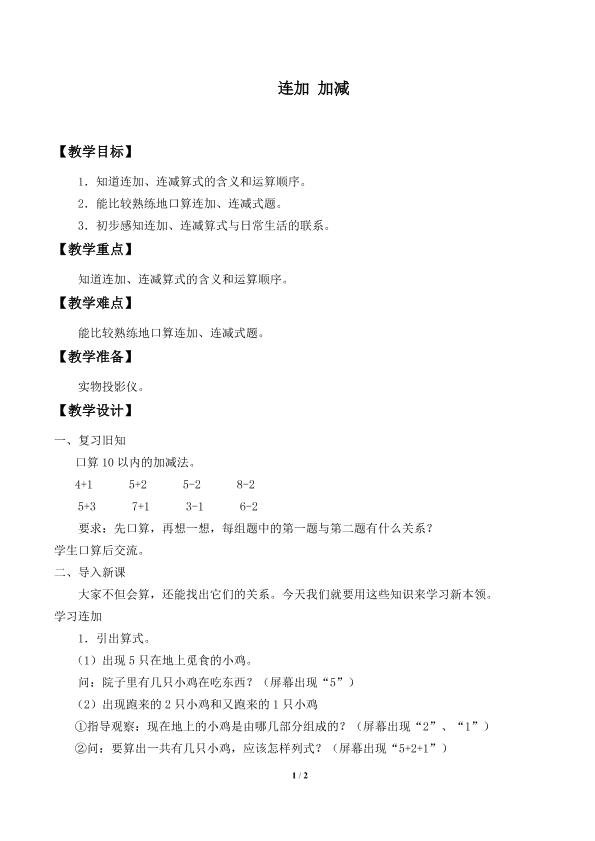 连加 加减

【教学目标】

1．知道连加、连减算式的含义和运算顺序。

2．能比较熟练地口算连加、连减式题。

3．初步感知连加、连减算式与日常生活的联系。

【教学重点】

知道连加、连减算式的含义和运算顺序。

【教学难点】

能比较熟练地口算连加、连减式题。

【教学准备】

实物投影仪。

【教学设计】

一、复习旧知

口算 10 以内的加减法。

4+1　　5+2　　5-2　　8-2

5+3　　7+1　　3-1　　6-2

要求：先口算，再想一想，每组题中的第一题与第二题有什么关系？

学生口算后交流。

二、导入新课

大家不但会算，还能找出它们的关系。今天我们就要用这些知识来学习新本领。

学习连加

1．引出算式。

（1）出现 5 只在地上觅食的小鸡。

问：院子里有几只小鸡在吃东西？（屏幕出现“5”）

（2）出现跑来的 2 只小鸡和又跑来的 1 只小鸡

①指导观察：现在地上的小鸡是由哪几部分组成的？（屏幕出现“2”、“1”）

②问：要算出一共有几只小鸡，应该怎样列式？（屏幕出现“5+2+1”）

1 / 2